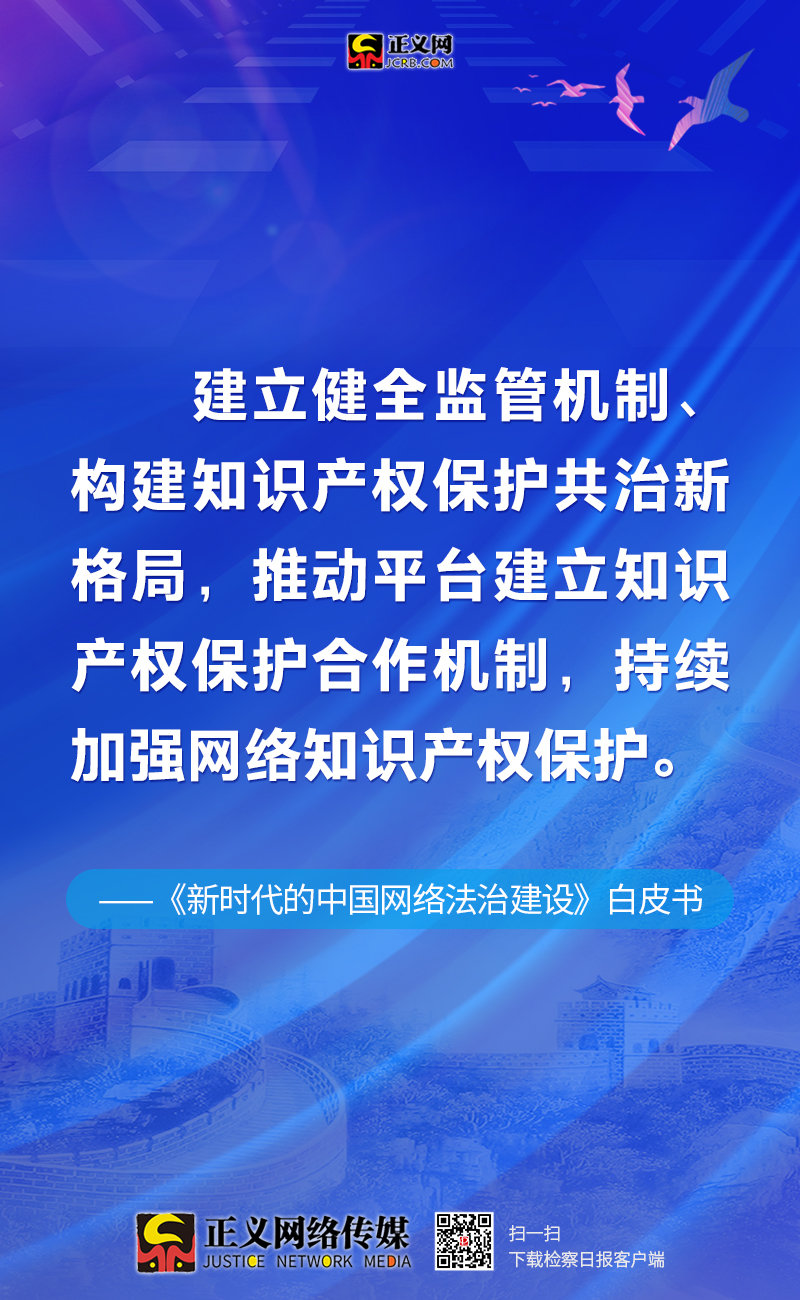 正义网
JCRB.COM

建立健全监管机制、构建知识产权保护共治新格局，推动平台建立知识产权保护合作机制，持续加强网络知识产权保护。

——《新时代的中国网络法治建设》白皮书

正义网络传媒
JUSTICE NETWORK MEDIA

扫一扫
下载检察日报客户端